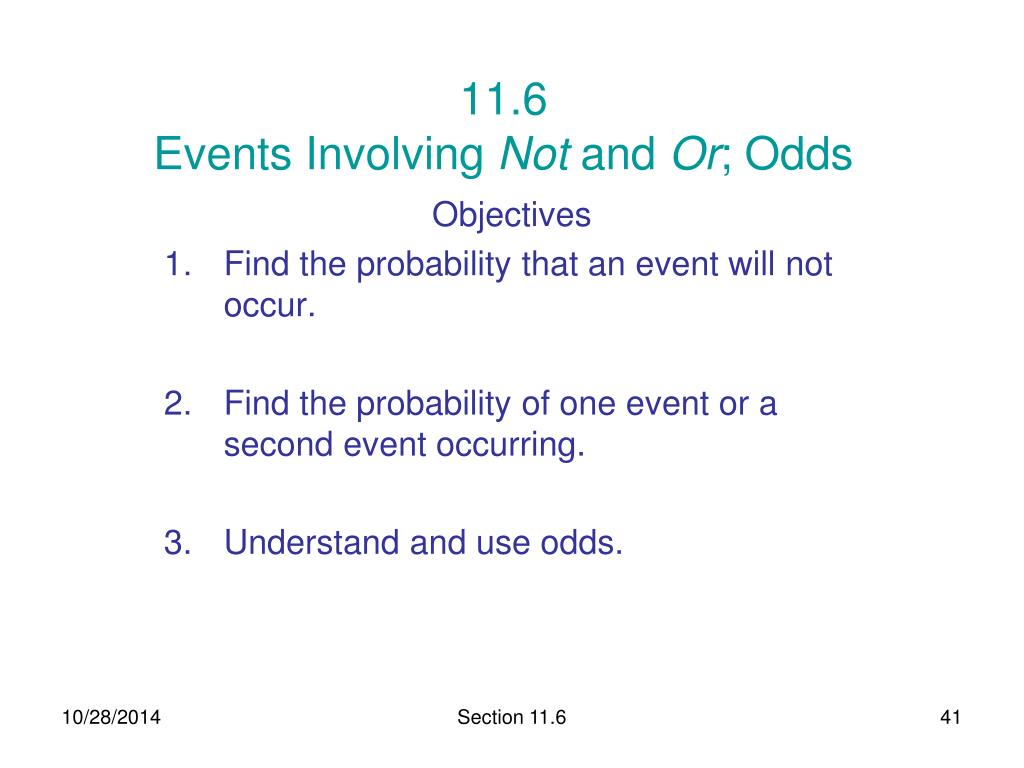 11.6
Events Involving Not and Or; Odds

Objectives

1. Find the probability that an event will not occur.

2. Find the probability of one event or a second event occurring.

3. Understand and use odds.

10/28/2014

Section 11.6

41